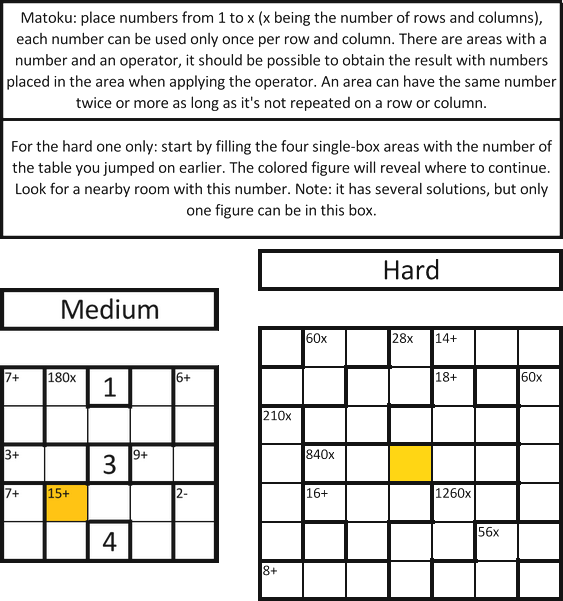 Matoku: place numbers from 1 to x (x being the number of rows and columns), each number can be used only once per row and column. There are areas with a number and an operator, it should be possible to obtain the result with numbers placed in the area when applying the operator. An area can have the same number twice or more as long as it's not repeated on a row or column.

For the hard one only: start by filling the four single-box areas with the number of the table you jumped on earlier. The colored figure will reveal where to continue. Look for a nearby room with this number. Note: it has several solutions, but only one figure can be in this box.

Medium

| 7+ | 180x | 1 | | 6+ |
|---|---|---|---|---|
| | | | | |
| 3+ | | 3 | 9+ | |
| 7+ | 15+ | | | 2- |
| | | 4 | | |

Hard

| | 60x | | 28x | 14+ | | |
|---|---|---|---|---|---|---|
| | | | | 18+ | | 60x |
| 210x | | | | | | |
| | 840x | | | | | |
| | 16+ | | | 1260x | | |
| | | | | | 56x | |
| 8+ | | | | | | |